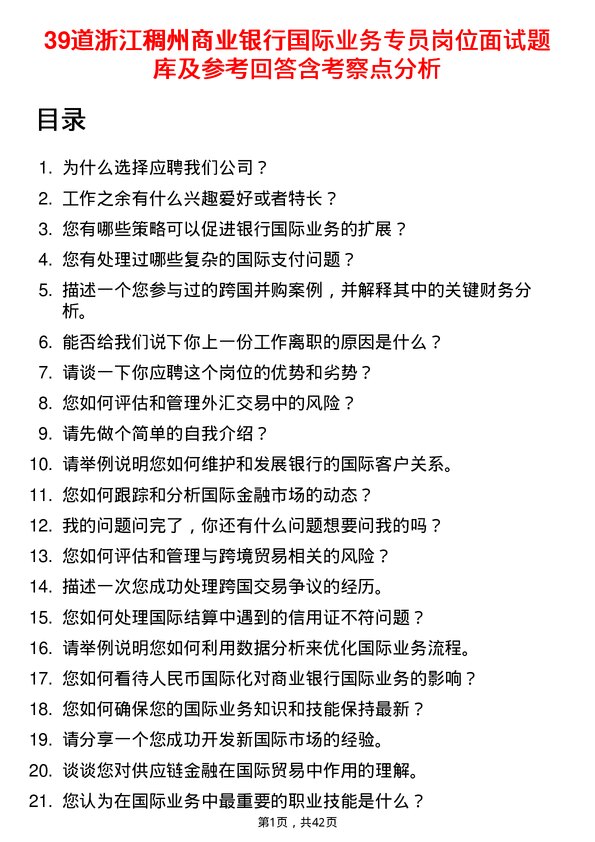 39道浙江稠州商业银行国际业务专员岗位面试题库及参考回答含考察点分析

目录

1. 为什么选择应聘我们公司？
2. 工作之余有什么兴趣爱好或者特长？
3. 您有哪些策略可以促进银行国际业务的扩展？
4. 您有处理过哪些复杂的国际支付问题？
5. 描述一个您参与过的跨国并购案例，并解释其中的关键财务分析。
6. 能否给我们说下你上一份工作离职的原因是什么？
7. 请谈一下你应聘这个岗位的优势和劣势？
8. 您如何评估和管理外汇交易中的风险？
9. 请先做个简单的自我介绍？
10. 请举例说明您如何维护和发展银行的国际客户关系。
11. 您如何跟踪和分析国际金融市场的动态？
12. 我的问题问完了，你还有什么问题想要问我的吗？
13. 您如何评估和管理与跨境贸易相关的风险？
14. 描述一次您成功处理跨国交易争议的经历。
15. 您如何处理国际结算中遇到的信用证不符问题？
16. 请举例说明您如何利用数据分析来优化国际业务流程。
17. 您如何看待人民币国际化对商业银行国际业务的影响？
18. 您如何确保您的国际业务知识和技能保持最新？
19. 请分享一个您成功开发新国际市场的经验。
20. 谈谈您对供应链金融在国际贸易中作用的理解。
21. 您认为在国际业务中最重要的职业技能是什么？

第1页，共42页